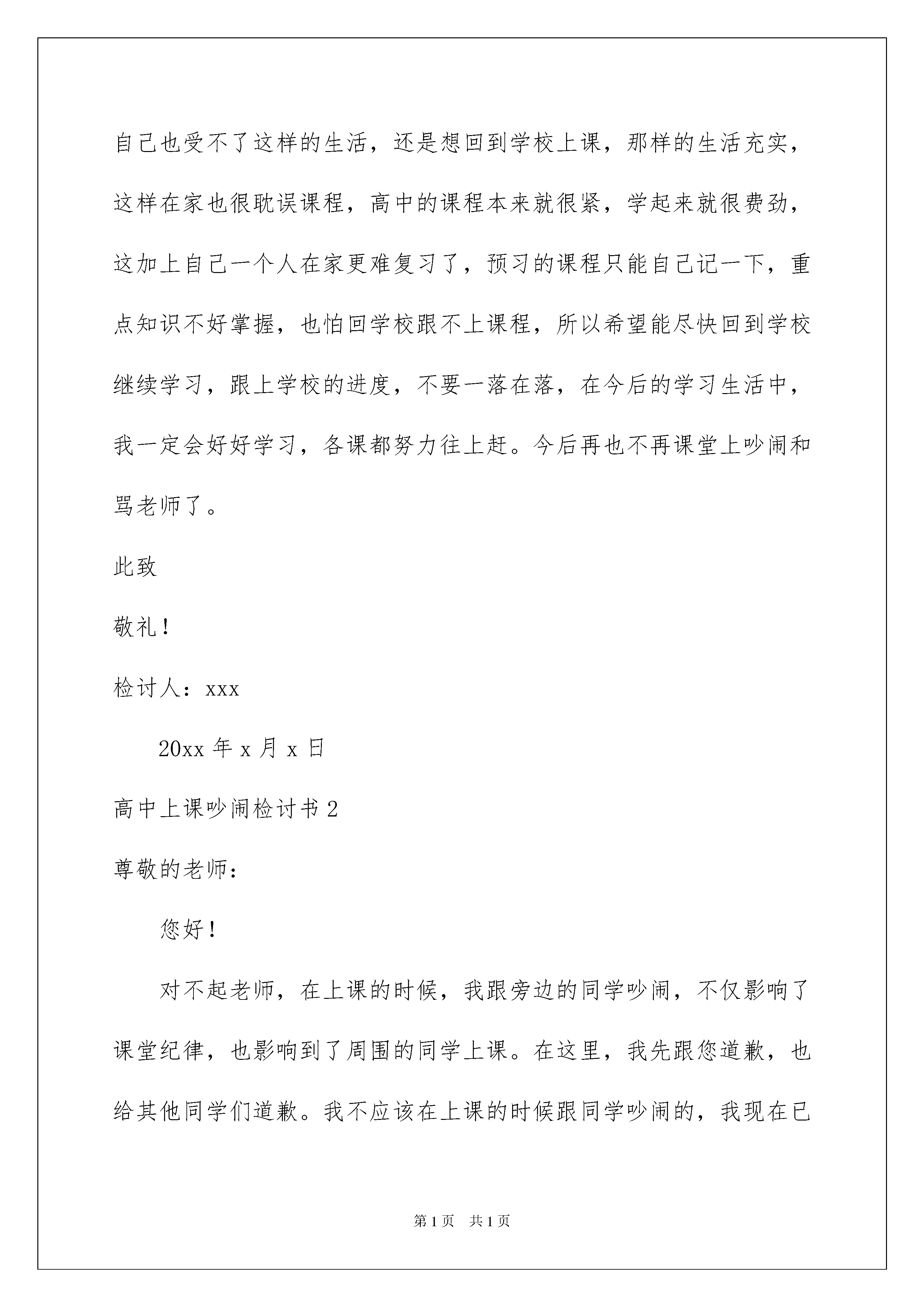 自己也受不了这样的生活，还是想回到学校上课，那样的生活充实，这样在家也很耽误课程，高中的课程本来就很紧，学起来就很费劲，这加上自己一个人在家更难复习了，预习的课程只能自己记一下，重点知识不好掌握，也怕回学校跟不上课程，所以希望能尽快回到学校继续学习，跟上学校的进度，不要一落在落，在今后的学习生活中，我一定会好好学习，各课都努力往上赶。今后再也不再课堂上吵闹和骂老师了。

此致

敬礼！

检讨人：xxx

20xx 年 x 月 x 日

高中上课吵闹检讨书 2

尊敬的老师：

您好！

对不起老师，在上课的时候，我跟旁边的同学吵闹，不仅影响了课堂纪律，也影响到了周围的同学上课。在这里，我先跟您道歉，也给其他同学们道歉。我不应该在上课的时候跟同学吵闹的，我现在已

第 1 页　共 1 页